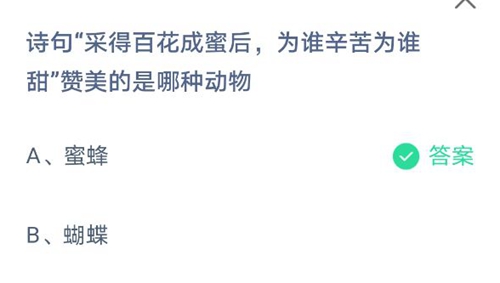 诗句“采得百花成蜜后，为谁辛苦为谁甜”赞美的是哪种动物

A、蜜蜂

答案

B、蝴蝶